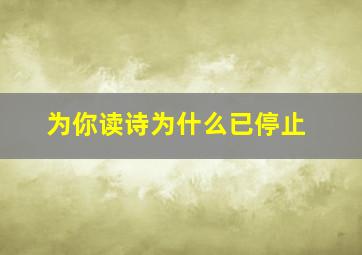 为你读诗为什么已停止